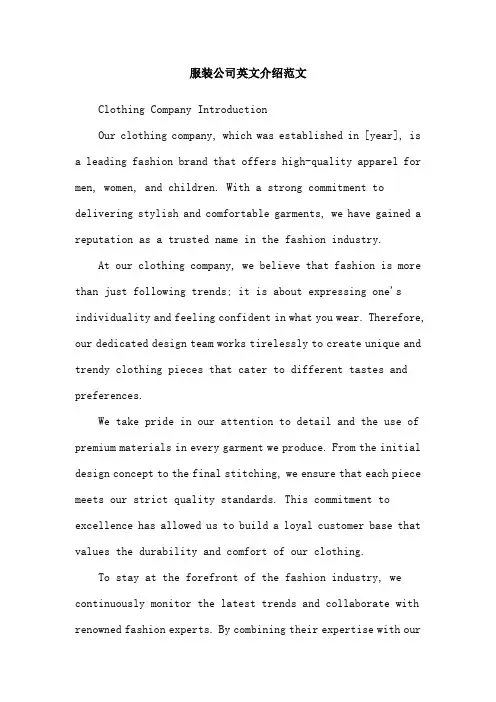 服装公司英文介绍范文

Clothing Company Introduction

Our clothing company, which was established in [year], is a leading fashion brand that offers high-quality apparel for men, women, and children. With a strong commitment to delivering stylish and comfortable garments, we have gained a reputation as a trusted name in the fashion industry.

At our clothing company, we believe that fashion is more than just following trends; it is about expressing one's individuality and feeling confident in what you wear. Therefore, our dedicated design team works tirelessly to create unique and trendy clothing pieces that cater to different tastes and preferences.

We take pride in our attention to detail and the use of premium materials in every garment we produce. From the initial design concept to the final stitching, we ensure that each piece meets our strict quality standards. This commitment to excellence has allowed us to build a loyal customer base that values the durability and comfort of our clothing.

To stay at the forefront of the fashion industry, we continuously monitor the latest trends and collaborate with renowned fashion experts. By combining their expertise with our